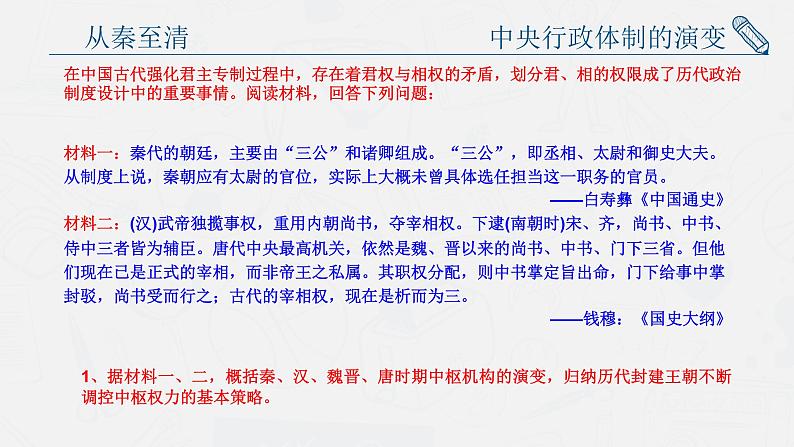 从秦至清

中央行政体制的演变

在中国古代强化君主专制过程中，存在着君权与相权的矛盾，划分君、相的权限成了历代政治制度设计中的重要事情。阅读材料，回答下列问题：

材料一：秦代的朝廷，主要由“三公”和诸卿组成。“三公”，即丞相、太尉和御史大夫。从制度上说，秦朝应有太尉的官位，实际上大概未曾具体选任担当这一职务的官员。

——白寿彝《中国通史》

材料二：(汉)武帝独揽事权，重用内朝尚书，夺宰相权。下逮(南朝时)宋、齐，尚书、中书、侍中三者皆为辅臣。唐代中央最高机关，依然是魏、晋以来的尚书、中书、门下三省。但他们现在已是正式的宰相，而非帝王之私属。其职权分配，则中书掌定旨出命，门下给事中掌封驳，尚书受而行之；古代的宰相权，现在是析而为三。

——钱穆：《国史大纲》

1、据材料一、二，概括秦、汉、魏晋、唐时期中枢机构的演变，归纳历代封建王朝不断调控中枢权力的基本策略。